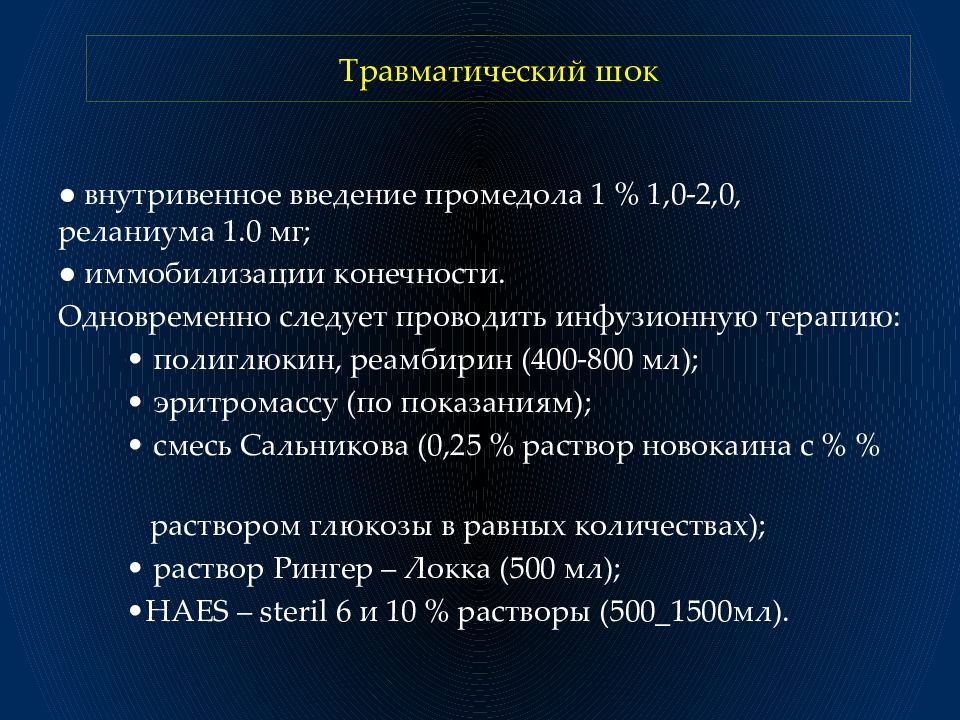 Травматический шок

● внутривенное введение промедола 1 % 1,0-2,0, реланиума 1.0 мг;
● иммобилизации конечности.
Одновременно следует проводить инфузионную терапию:
• полиглюкин, реамбирин (400-800 мл);
• эритромассу (по показаниям);
• смесь Сальникова (0,25 % раствор новокаина с % %

раствором глюкозы в равных количествах);
• раствор Рингер – Локка (500 мл);
•HAES – steril 6 и 10 % растворы (500_1500мл).